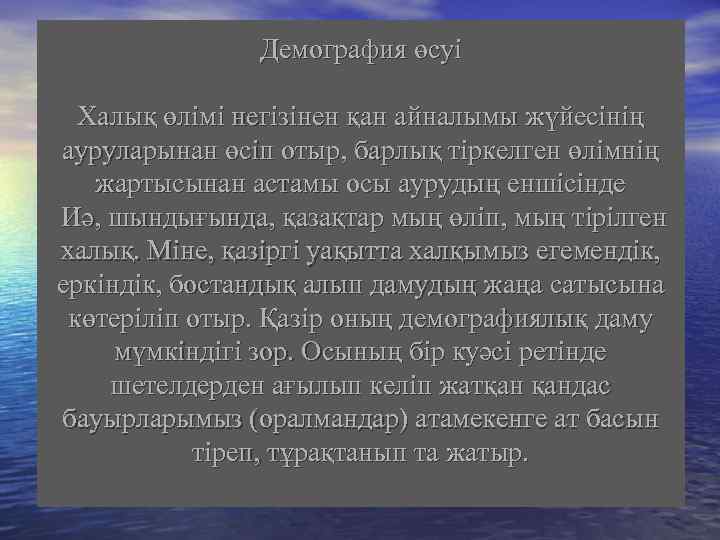 Демография өсуі

Халық өлімі негізінен қан айналымы жүйесінің ауруларынан өсіп отыр, барлық тіркелген өлімнің жартысынан астамы осы аурудың еншісінде
Иә, шындығында, қазақтар мың өліп, мың тірілген халық. Міне, қазіргі уақытта халқымыз егемендік, еркіндік, бостандық алып дамудың жаңа сатысына көтеріліп отыр. Қазір оның демографиялық даму мүмкіндігі зор. Осының бір куәсі ретінде шетелдерден ағылып келіп жатқан қандас бауырларымыз (оралмандар) атамекенге ат басын тіреп, тұрақтанып та жатыр.